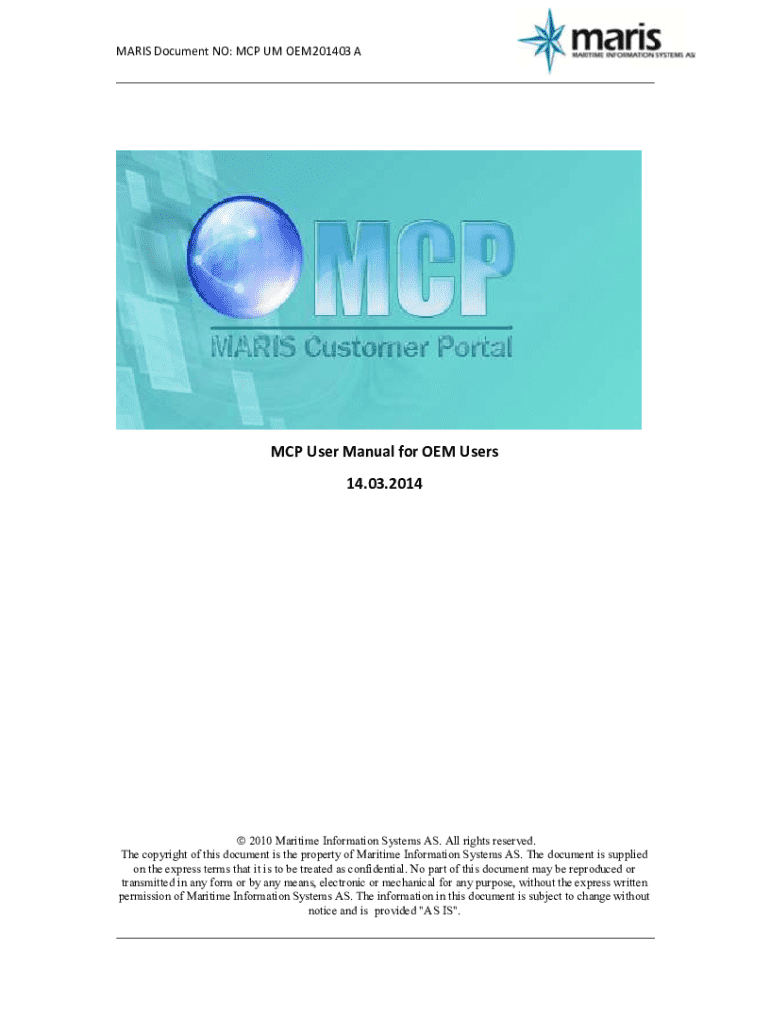 MARIS Document NO: MCP UM OEM201403 A

maris
MARITIME INFORMATION SYSTEMS AS

MCP
MARIS Customer Portal

MCP User Manual for OEM Users

14.03.2014

© 2010 Maritime Information Systems AS. All rights reserved.
The copyright of this document is the property of Maritime Information Systems AS. The document is supplied on the express terms that it is to be treated as confidential. No part of this document may be reproduced or transmitted in any form or by any means, electronic or mechanical for any purpose, without the express written permission of Maritime Information Systems AS. The information in this document is subject to change without notice and is provided "AS IS".